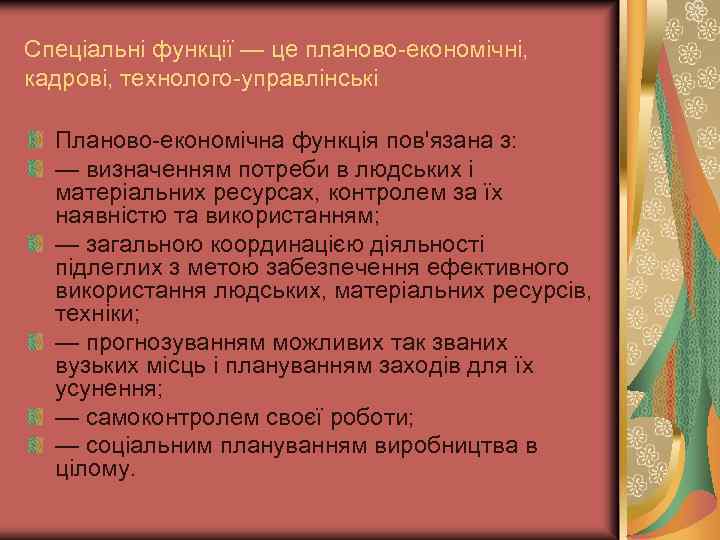 Спеціальні функції — це планово-економічні, кадрові, технолого-управлінські

Планово-економічна функція пов'язана з:

— визначенням потреби в людських і матеріальних ресурсах, контролем за їх наявністю та використанням;

— загальною координацією діяльності підлеглих з метою забезпечення ефективного використання людських, матеріальних ресурсів, техніки;

— прогнозуванням можливих так званих вузьких місць і плануванням заходів для їх усунення;

— самоконтролем своєї роботи;

— соціальним плануванням виробництва в цілому.